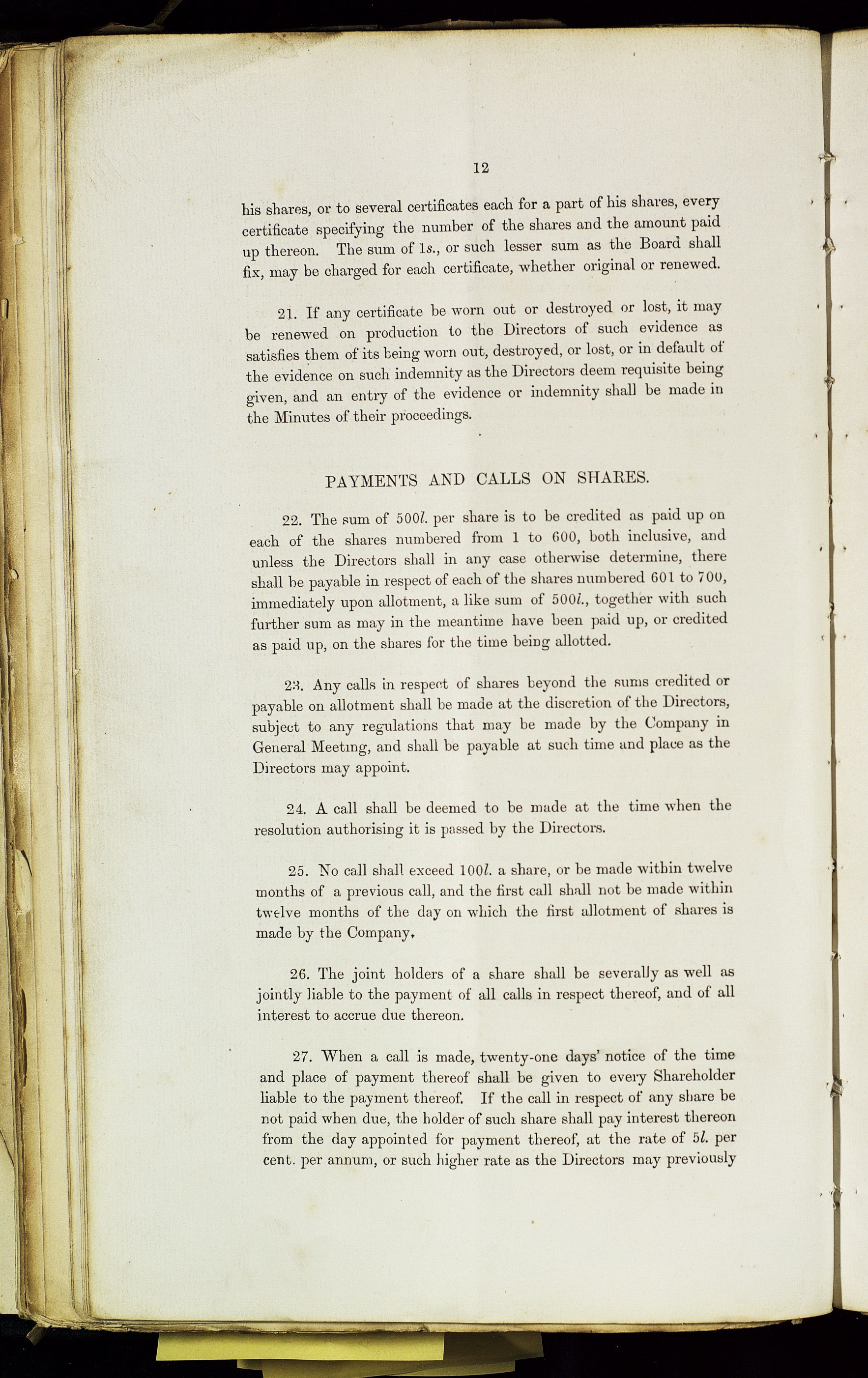 12

his shares, or to several certificates each for a part of his shares, every certificate specifying the number of the shares and the amount paid up thereon. The sum of 1s., or such lesser sum as the Board shall fix, may be charged for each certificate, whether original or renewed.

21. If any certificate be worn out or destroyed or lost, it may be renewed on production to the Directors of such evidence as satisfies them of its being worn out, destroyed, or lost, or in default of the evidence on such indemnity as the Directors deem requisite being given, and an entry of the evidence or indemnity shall be made in the Minutes of their proceedings.

PAYMENTS AND CALLS ON SHARES.

22. The sum of 500l. per share is to be credited as paid up on each of the shares numbered from 1 to 600, both inclusive, and unless the Directors shall in any case otherwise determine, there shall be payable in respect of each of the shares numbered 601 to 700, immediately upon allotment, a like sum of 500l., together with such further sum as may in the meantime have been paid up, or credited as paid up, on the shares for the time being allotted.

23. Any calls in respect of shares beyond the sums credited or payable on allotment shall be made at the discretion of the Directors, subject to any regulations that may be made by the Company in General Meeting, and shall be payable at such time and place as the Directors may appoint.

24. A call shall be deemed to be made at the time when the resolution authorising it is passed by the Directors.

25. No call shall exceed 100l. a share, or be made within twelve months of a previous call, and the first call shall not be made within twelve months of the day on which the first allotment of shares is made by the Company.

26. The joint holders of a share shall be severally as well as jointly liable to the payment of all calls in respect thereof, and of all interest to accrue due thereon.

27. When a call is made, twenty-one days' notice of the time and place of payment thereof shall be given to every Shareholder liable to the payment thereof. If the call in respect of any share be not paid when due, the holder of such share shall pay interest thereon from the day appointed for payment thereof, at the rate of 5l. per cent. per annum, or such higher rate as the Directors may previously